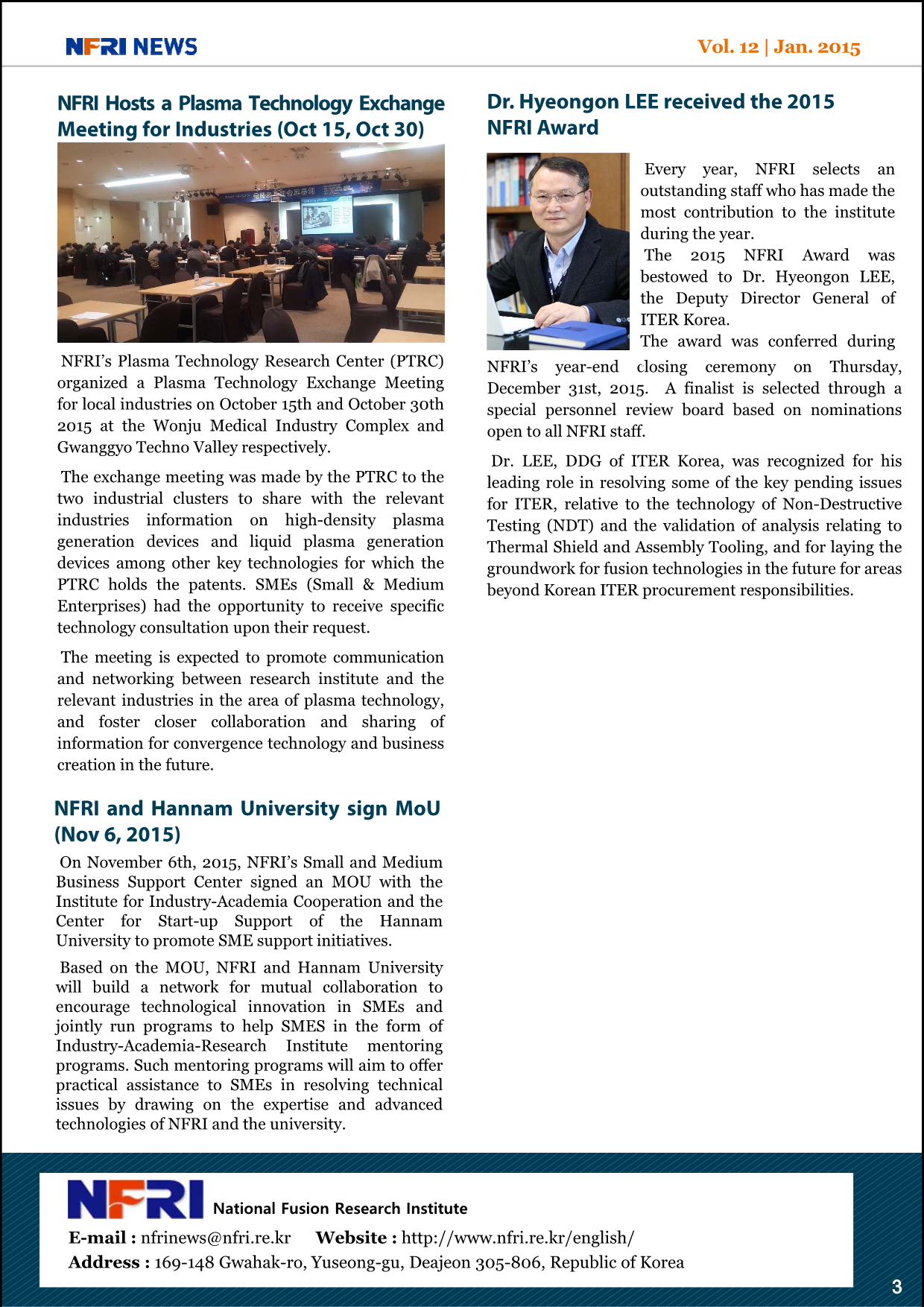 NFRI NEWS

Vol. 12 | Jan. 2015

NFRI Hosts a Plasma Technology Exchange Meeting for Industries (Oct 15, Oct 30)

NFRI's Plasma Technology Research Center (PTRC) organized a Plasma Technology Exchange Meeting for local industries on October 15th and October 30th 2015 at the Wonju Medical Industry Complex and Gwanggyo Techno Valley respectively.

The exchange meeting was made by the PTRC to the two industrial clusters to share with the relevant industries information on high-density plasma generation devices and liquid plasma generation devices among other key technologies for which the PTRC holds the patents. SMEs (Small & Medium Enterprises) had the opportunity to receive specific technology consultation upon their request.

The meeting is expected to promote communication and networking between research institute and the relevant industries in the area of plasma technology, and foster closer collaboration and sharing of information for convergence technology and business creation in the future.

NFRI and Hannam University sign MoU (Nov 6, 2015)

On November 6th, 2015, NFRI's Small and Medium Business Support Center signed an MOU with the Institute for Industry-Academia Cooperation and the Center for Start-up Support of the Hannam University to promote SME support initiatives.

Based on the MOU, NFRI and Hannam University will build a network for mutual collaboration to encourage technological innovation in SMEs and jointly run programs to help SMES in the form of Industry-Academia-Research Institute mentoring programs. Such mentoring programs will aim to offer practical assistance to SMEs in resolving technical issues by drawing on the expertise and advanced technologies of NFRI and the university.

Dr. Hyeongon LEE received the 2015 NFRI Award

Every year, NFRI selects an outstanding staff who has made the most contribution to the institute during the year.
The 2015 NFRI Award was bestowed to Dr. Hyeongon LEE, the Deputy Director General of ITER Korea.
The award was conferred during NFRI's year-end closing ceremony on Thursday, December 31st, 2015. A finalist is selected through a special personnel review board based on nominations open to all NFRI staff.

Dr. LEE, DDG of ITER Korea, was recognized for his leading role in resolving some of the key pending issues for ITER, relative to the technology of Non-Destructive Testing (NDT) and the validation of analysis relating to Thermal Shield and Assembly Tooling, and for laying the groundwork for fusion technologies in the future for areas beyond Korean ITER procurement responsibilities.

NFRI National Fusion Research Institute

E-mail : nfrinews@nfri.re.kr Website : http://www.nfri.re.kr/english/
Address : 169-148 Gwahak-ro, Yuseong-gu, Deajeon 305-806, Republic of Korea

3